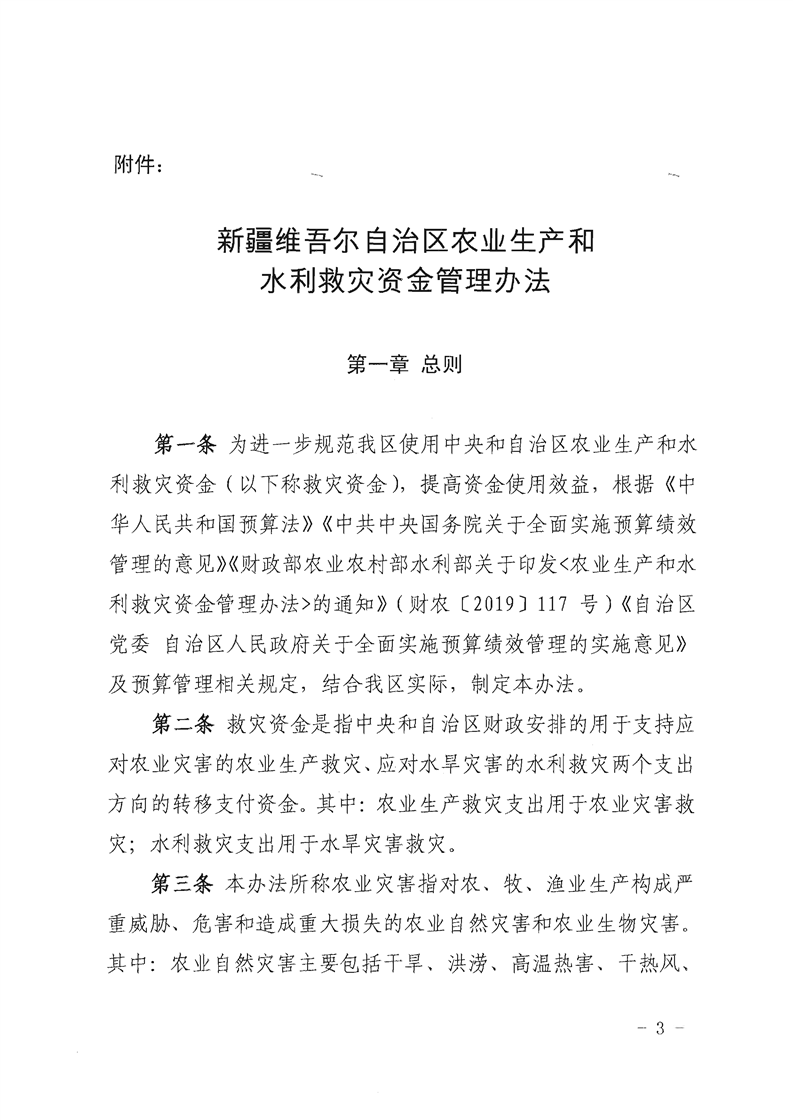 附件：

新疆维吾尔自治区农业生产和
水利救灾资金管理办法

第一章 总则

第一条 为进一步规范我区使用中央和自治区农业生产和水利救灾资金（以下称救灾资金），提高资金使用效益，根据《中华人民共和国预算法》《中共中央国务院关于全面实施预算绩效管理的意见》《财政部农业农村部水利部关于印发<农业生产和水利救灾资金管理办法>的通知》（财农〔2019〕117 号）《自治区党委 自治区人民政府关于全面实施预算绩效管理的实施意见》及预算管理相关规定，结合我区实际，制定本办法。

第二条 救灾资金是指中央和自治区财政安排的用于支持应对农业灾害的农业生产救灾、应对水旱灾害的水利救灾两个支出方向的转移支付资金。其中：农业生产救灾支出用于农业灾害救灾；水利救灾支出用于水旱灾害救灾。

第三条 本办法所称农业灾害指对农、牧、渔业生产构成严重威胁、危害和造成重大损失的农业自然灾害和农业生物灾害。其中：农业自然灾害主要包括干旱、洪涝、高温热害、干热风、

－ 3 －